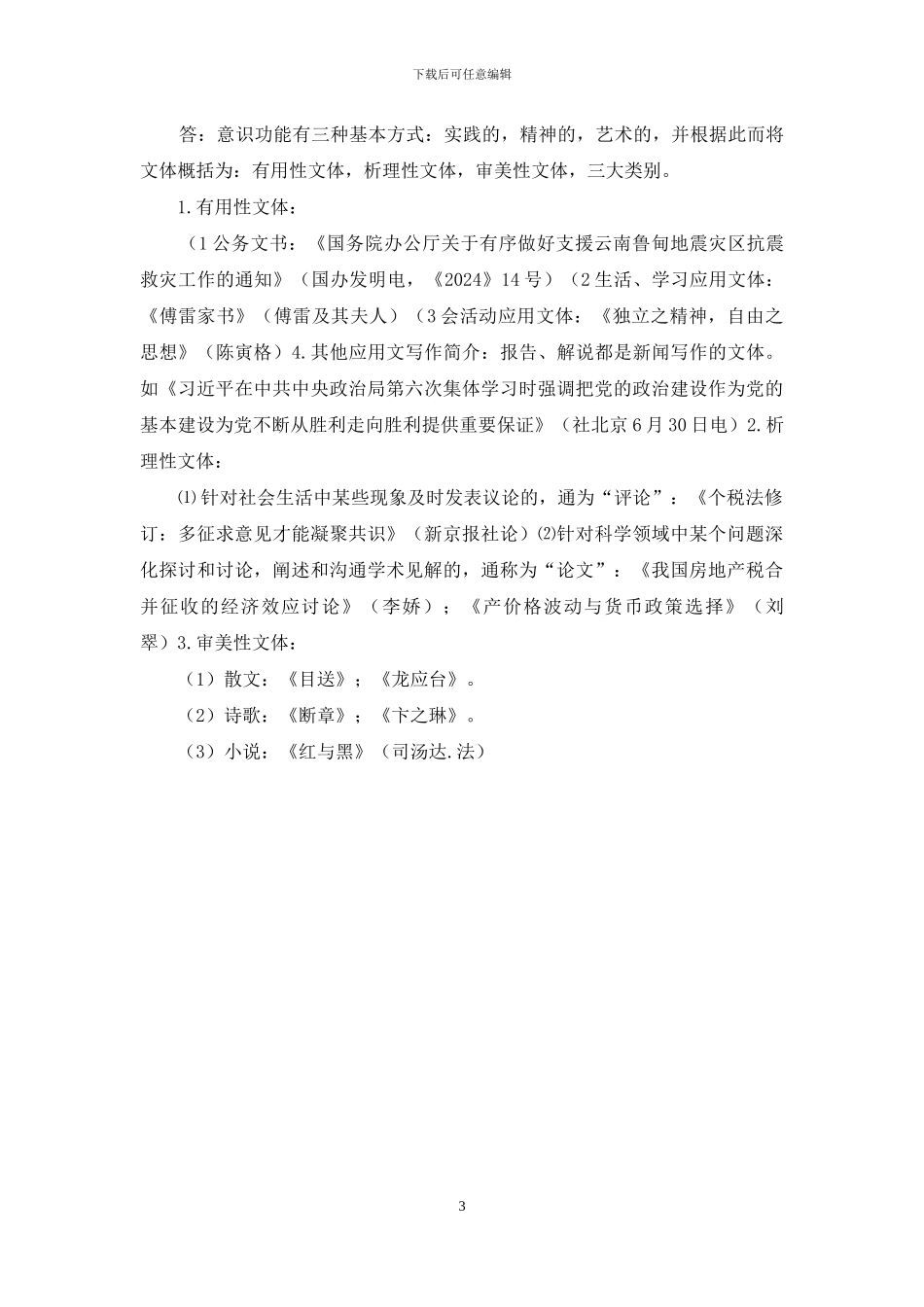 下载后可任意编辑

答：意识功能有三种基本方式：实践的，精神的，艺术的，并根据此而将文体概括为：有用性文体，析理性文体，审美性文体，三大类别。

1.有用性文体：

（1 公务文书：《国务院办公厅关于有序做好支援云南鲁甸地震灾区抗震救灾工作的通知》（国办发明电，《2024》14 号）（2 生活、学习应用文体：《傅雷家书》（傅雷及其夫人）（3 会活动应用文体：《独立之精神，自由之思想》（陈寅格）4.其他应用文写作简介：报告、解说都是新闻写作的文体。如《习近平在中共中央政治局第六次集体学习时强调把党的政治建设作为党的基本建设为党不断从胜利走向胜利提供重要保证》（社北京 6 月 30 日电）2.析理性文体：

⑴针对社会生活中某些现象及时发表议论的，通为“评论”：《个税法修订：多征求意见才能凝聚共识》（新京报社论）⑵针对科学领域中某个问题深化探讨和讨论，阐述和沟通学术见解的，通称为“论文”：《我国房地产税合并征收的经济效应讨论》（李娇）；《产价格波动与货币政策选择》（刘翠）3.审美性文体：

（1）散文：《目送》；《龙应台》。

（2）诗歌：《断章》；《卞之琳》。

（3）小说：《红与黑》（司汤达.法）

3